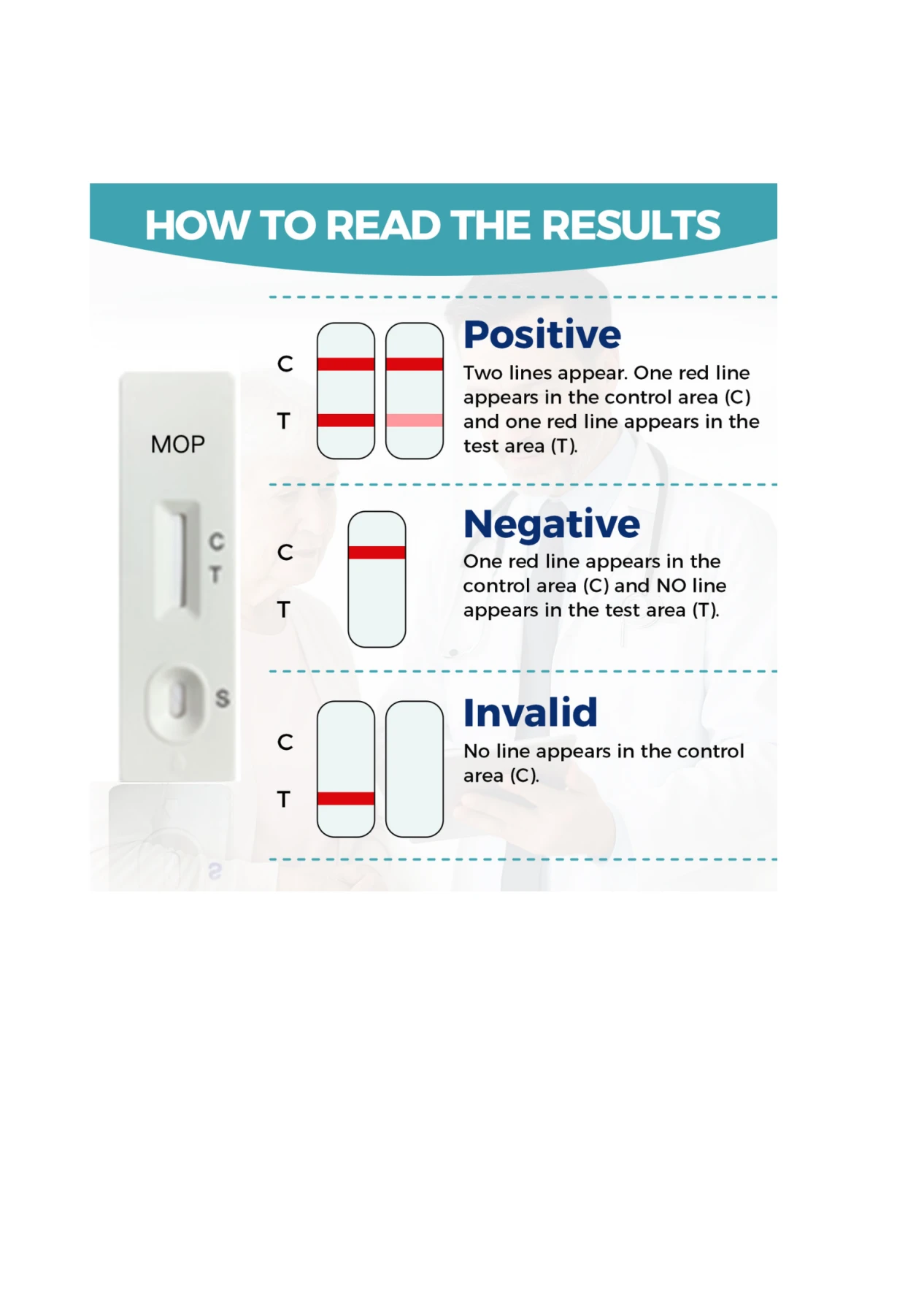 HOW TO READ THE RESULTS

MOP

C
T

S

C
T

Positive

Two lines appear. One red line appears in the control area (C) and one red line appears in the test area (T).

C
T

Negative

One red line appears in the control area (C) and NO line appears in the test area (T).

C
T

Invalid

No line appears in the control area (C).